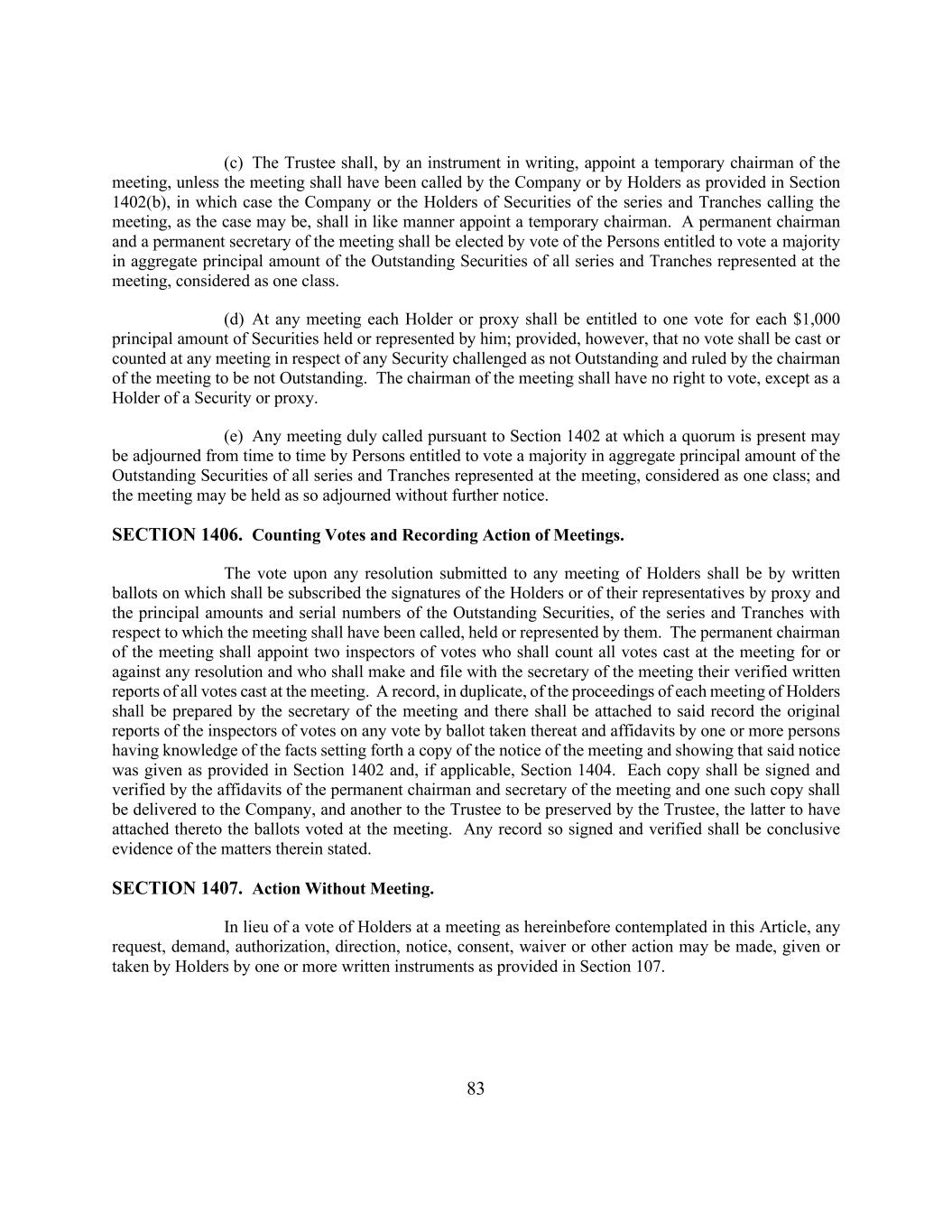 (c) The Trustee shall, by an instrument in writing, appoint a temporary chairman of the meeting, unless the meeting shall have been called by the Company or by Holders as provided in Section 1402(b), in which case the Company or the Holders of Securities of the series and Tranches calling the meeting, as the case may be, shall in like manner appoint a temporary chairman. A permanent chairman and a permanent secretary of the meeting shall be elected by vote of the Persons entitled to vote a majority in aggregate principal amount of the Outstanding Securities of all series and Tranches represented at the meeting, considered as one class.

(d) At any meeting each Holder or proxy shall be entitled to one vote for each \$1,000 principal amount of Securities held or represented by him; provided, however, that no vote shall be cast or counted at any meeting in respect of any Security challenged as not Outstanding and ruled by the chairman of the meeting to be not Outstanding. The chairman of the meeting shall have no right to vote, except as a Holder of a Security or proxy.

(e) Any meeting duly called pursuant to Section 1402 at which a quorum is present may be adjourned from time to time by Persons entitled to vote a majority in aggregate principal amount of the Outstanding Securities of all series and Tranches represented at the meeting, considered as one class; and the meeting may be held as so adjourned without further notice.

SECTION 1406. Counting Votes and Recording Action of Meetings.

The vote upon any resolution submitted to any meeting of Holders shall be by written ballots on which shall be subscribed the signatures of the Holders or of their representatives by proxy and the principal amounts and serial numbers of the Outstanding Securities, of the series and Tranches with respect to which the meeting shall have been called, held or represented by them. The permanent chairman of the meeting shall appoint two inspectors of votes who shall count all votes cast at the meeting for or against any resolution and who shall make and file with the secretary of the meeting their verified written reports of all votes cast at the meeting. A record, in duplicate, of the proceedings of each meeting of Holders shall be prepared by the secretary of the meeting and there shall be attached to said record the original reports of the inspectors of votes on any vote by ballot taken thereat and affidavits by one or more persons having knowledge of the facts setting forth a copy of the notice of the meeting and showing that said notice was given as provided in Section 1402 and, if applicable, Section 1404. Each copy shall be signed and verified by the affidavits of the permanent chairman and secretary of the meeting and one such copy shall be delivered to the Company, and another to the Trustee to be preserved by the Trustee, the latter to have attached thereto the ballots voted at the meeting. Any record so signed and verified shall be conclusive evidence of the matters therein stated.

SECTION 1407. Action Without Meeting.

In lieu of a vote of Holders at a meeting as hereinbefore contemplated in this Article, any request, demand, authorization, direction, notice, consent, waiver or other action may be made, given or taken by Holders by one or more written instruments as provided in Section 107.

83